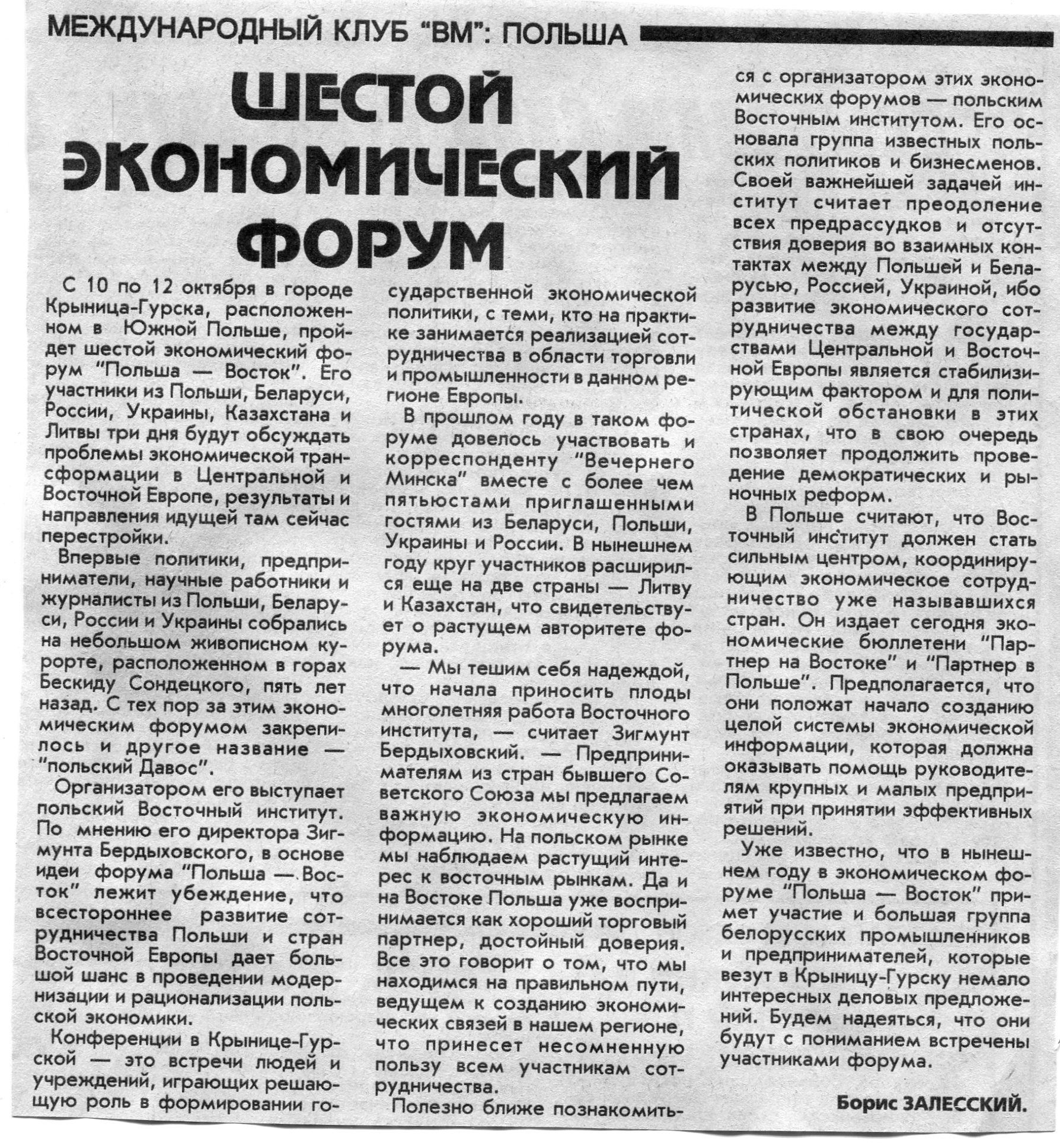 МЕЖДУНАРОДНЫЙ КЛУБ "ВМ": ПОЛЬША

ШЕСТОЙ ЭКОНОМИЧЕСКИЙ ФОРУМ

С 10 по 12 октября в городе Крыница-Гурска, расположенном в Южной Польше, пройдет шестой экономический форум "Польша — Восток". Его участники из Польши, Беларуси, России, Украины, Казахстана и Литвы три дня будут обсуждать проблемы экономической трансформации в Центральной и Восточной Европе, результаты и направления идущей там сейчас перестройки.

Впервые политики, предприниматели, научные работники и журналисты из Польши, Беларуси, России и Украины собрались на небольшом живописном курорте, расположенном в горах Бескиду Сондецкого, пять лет назад. С тех пор за этим экономическим форумом закрепилось и другое название — "польский Давос".

Организатором его выступает польский Восточный институт. По мнению его директора Зигмунта Бердыховского, в основе идеи форума "Польша — Восток" лежит убеждение, что всестороннее развитие сотрудничества Польши и стран Восточной Европы дает большой шанс в проведении модернизации и рационализации польской экономики.

Конференции в Крынице-Гурской — это встречи людей и учреждений, играющих решающую роль в формировании государственной экономической политики, с теми, кто на практике занимается реализацией сотрудничества в области торговли и промышленности в данном регионе Европы.

В прошлом году в таком форуме довелось участвовать и корреспонденту "Вечернего Минска" вместе с более чем пятьюстами приглашенными гостями из Беларуси, Польши, Украины и России. В нынешнем году круг участников расширился еще на две страны — Литву и Казахстан, что свидетельствует о растущем авторитете форума.

— Мы тешим себя надеждой, что начала приносить плоды многолетняя работа Восточного института, — считает Зигмунт Бердыховский. — Предпринимателям из стран бывшего Советского Союза мы предлагаем важную экономическую информацию. На польском рынке мы наблюдаем растущий интерес к восточным рынкам. Да и на Востоке Польша уже воспринимается как хороший торговый партнер, достойный доверия. Все это говорит о том, что мы находимся на правильном пути, ведущем к созданию экономических связей в нашем регионе, что принесет несомненную пользу всем участникам сотрудничества.

Полезно ближе познакомиться с организатором этих экономических форумов — польским Восточным институтом. Его основала группа известных польских политиков и бизнесменов. Своей важнейшей задачей институт считает преодоление всех предрассудков и отсутствия доверия во взаимных контактах между Польшей и Беларусью, Россией, Украиной, ибо развитие экономического сотрудничества между государствами Центральной и Восточной Европы является стабилизирующим фактором и для политической обстановки в этих странах, что в свою очередь позволяет продолжить проведение демократических и рыночных реформ.

В Польше считают, что Восточный институт должен стать сильным центром, координирующим экономическое сотрудничество уже называвшихся стран. Он издает сегодня экономические бюллетени "Партнер на Востоке" и "Партнер в Польше". Предполагается, что они положат начало созданию целой системы экономической информации, которая должна оказывать помощь руководителям крупных и малых предприятий при принятии эффективных решений.

Уже известно, что в нынешнем году в экономическом форуме "Польша — Восток" примет участие и большая группа белорусских промышленников и предпринимателей, которые везут в Крыницу-Гурску немало интересных деловых предложений. Будем надеяться, что они будут с пониманием встречены участниками форума.

Борис ЗАЛЕССКИЙ.